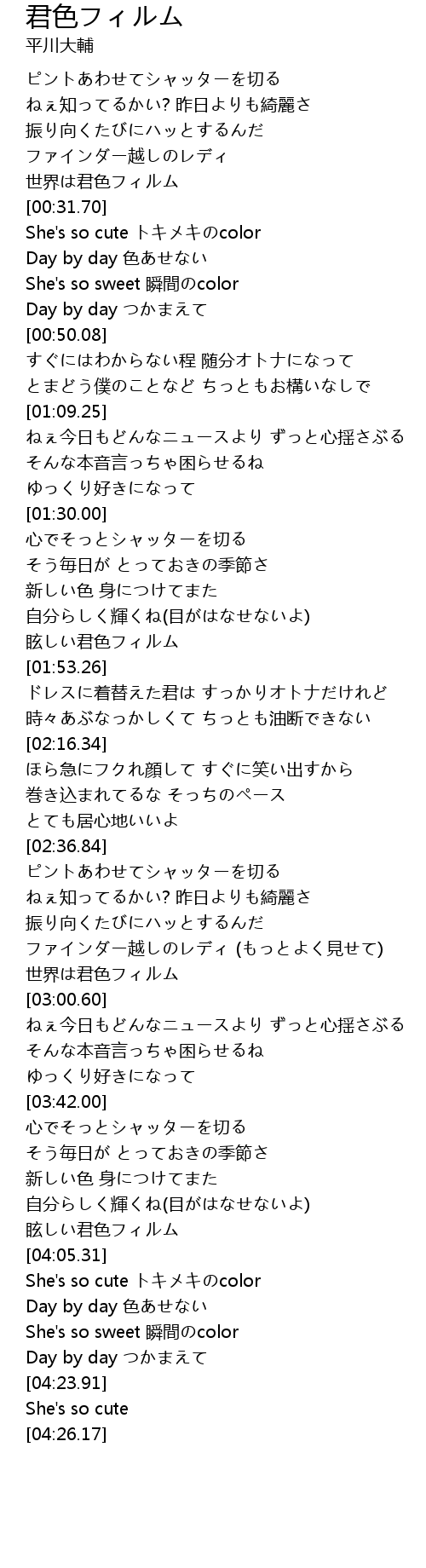 君色フィルム
平川大輔

ピントあわせてシャッターを切る
ねぇ知ってるかい? 昨日よりも綺麗さ
振り向くたびにハッとするんだ
ファインダー越しのレディ
世界は君色フィルム
[00:31.70]
She's so cute トキメキのcolor
Day by day 色あせない
She's so sweet 瞬間のcolor
Day by day つかまえて
[00:50.08]
すぐにはわからない程 随分オトナになって
とまどう僕のことなど ちっともお構いなしで
[01:09.25]
ねぇ今日もどんなニュースより ずっと心揺さぶる
そんな本音言っちゃ困らせるね
ゆっくり好きになって
[01:30.00]
心でそっとシャッターを切る
そう毎日が とっておきの季節さ
新しい色 身につけてまた
自分らしく輝くね(目がはなせないよ)
眩しい君色フィルム
[01:53.26]
ドレスに着替えた君は すっかりオトナだけれど
時々あぶなっかしくて ちっとも油断できない
[02:16.34]
ほら急にフクれ顔して すぐに笑い出すから
巻き込まれてるな そっちのペース
とても居心地いいよ
[02:36.84]
ピントあわせてシャッターを切る
ねぇ知ってるかい? 昨日よりも綺麗さ
振り向くたびにハッとするんだ
ファインダー越しのレディ (もっとよく見せて)
世界は君色フィルム
[03:00.60]
ねぇ今日もどんなニュースより ずっと心揺さぶる
そんな本音言っちゃ困らせるね
ゆっくり好きになって
[03:42.00]
心でそっとシャッターを切る
そう毎日が とっておきの季節さ
新しい色 身につけてまた
自分らしく輝くね(目がはなせないよ)
眩しい君色フィルム
[04:05.31]
She's so cute トキメキのcolor
Day by day 色あせない
She's so sweet 瞬間のcolor
Day by day つかまえて
[04:23.91]
She's so cute
[04:26.17]